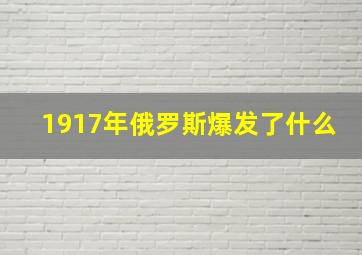 1917年俄罗斯爆发了什么